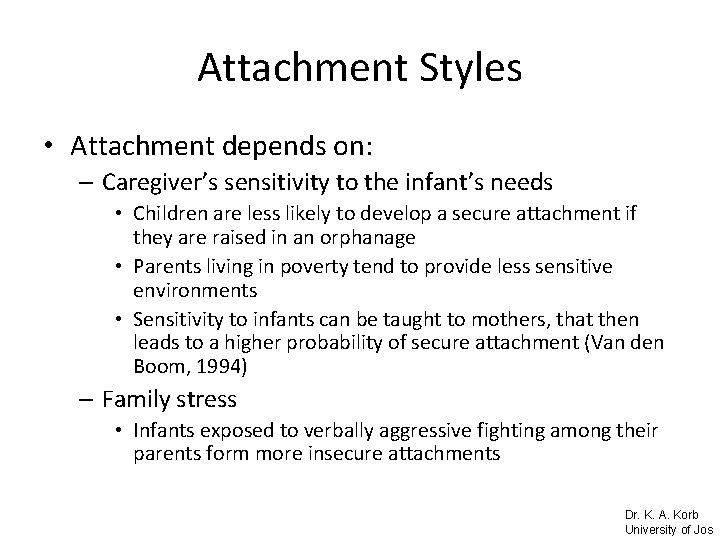 Attachment Styles

• Attachment depends on:
– Caregiver's sensitivity to the infant's needs
• Children are less likely to develop a secure attachment if they are raised in an orphanage
• Parents living in poverty tend to provide less sensitive environments
• Sensitivity to infants can be taught to mothers, that then leads to a higher probability of secure attachment (Van den Boom, 1994)
– Family stress
• Infants exposed to verbally aggressive fighting among their parents form more insecure attachments

Dr. K. A. Korb
University of Jos